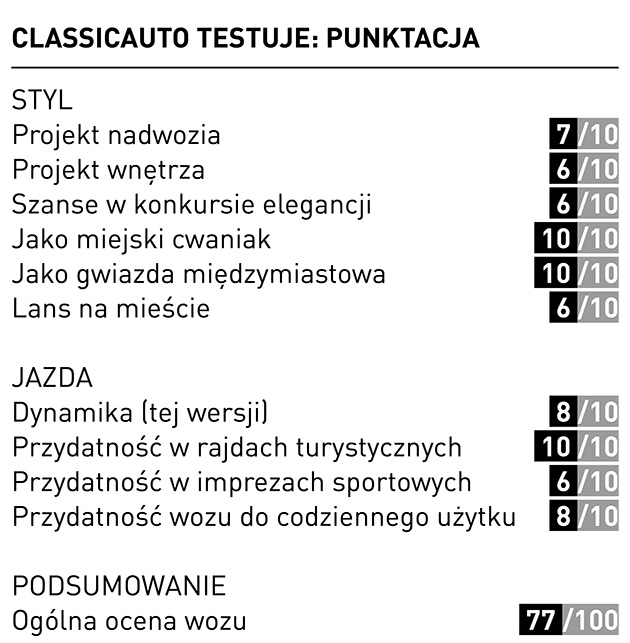 CLASSICAUTO TESTUJE: PUNKTACJA

STYL
Projekt nadwozia 7/10
Projekt wnętrza 6/10
Szanse w konkursie elegancji 6/10
Jako miejski cwaniak 10/10
Jako gwiazda międzymiastowa 10/10
Lans na mieście 6/10

JAZDA
Dynamika (tej wersji) 8/10
Przydatność w rajdach turystycznych 10/10
Przydatność w imprezach sportowych 6/10
Przydatność wozu do codziennego użytku 8/10

PODSUMOWANIE
Ogólna ocena wozu 77/100